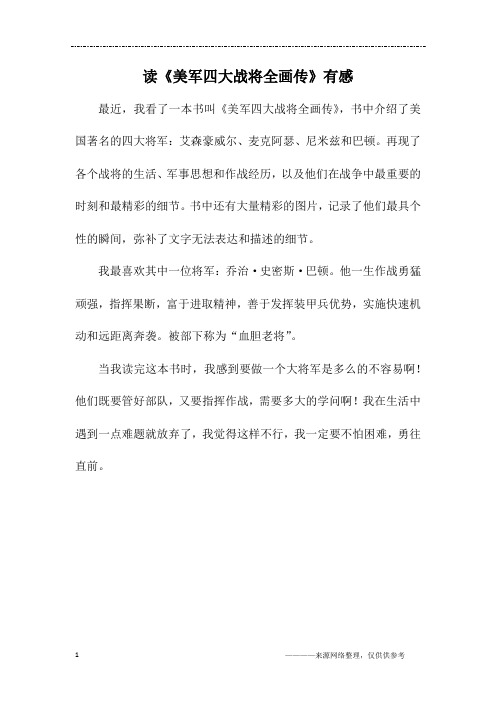 读《美军四大战将全画传》有感

最近，我看了一本书叫《美军四大战将全画传》，书中介绍了美国著名的四大将军：艾森豪威尔、麦克阿瑟、尼米兹和巴顿。再现了各个战将的生活、军事思想和作战经历，以及他们在战争中最重要的时刻和最精彩的细节。书中还有大量精彩的图片，记录了他们最具个性的瞬间，弥补了文字无法表达和描述的细节。

我最喜欢其中一位将军：乔治·史密斯·巴顿。他一生作战勇猛顽强，指挥果断，富于进取精神，善于发挥装甲兵优势，实施快速机动和远距离奔袭。被部下称为“血胆老将”。

当我读完这本书时，我感到要做一个大将军是多么的不容易啊！他们既要管好部队，又要指挥作战，需要多大的学问啊！我在生活中遇到一点难题就放弃了，我觉得这样不行，我一定要不怕困难，勇往直前。

1

————来源网络整理，仅供供参考